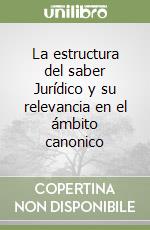 unilibro

La estructura del saber Jurídico y su relevancia en el ámbito canonico

COPERTINA NON DISPONIBILE